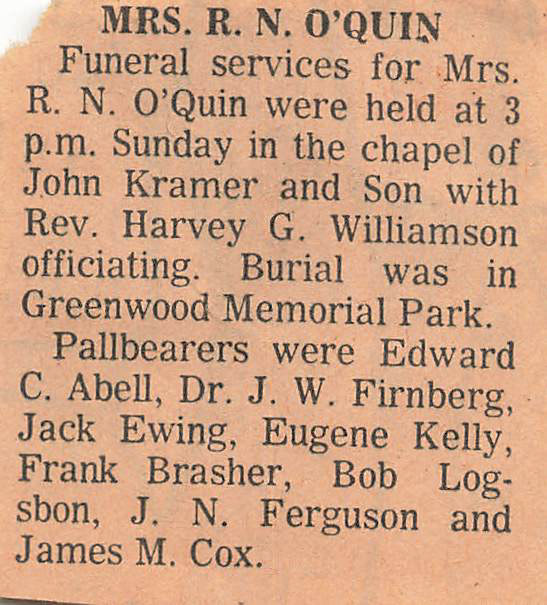 MRS. R. N. O'QUIN

Funeral services for Mrs. R. N. O'Quin were held at 3 p.m. Sunday in the chapel of John Kramer and Son with Rev. Harvey G. Williamson officiating. Burial was in Greenwood Memorial Park.

Pallbearers were Edward C. Abell, Dr. J. W. Firnberg, Jack Ewing, Eugene Kelly, Frank Brasher, Bob Logsbon, J. N. Ferguson and James M. Cox.